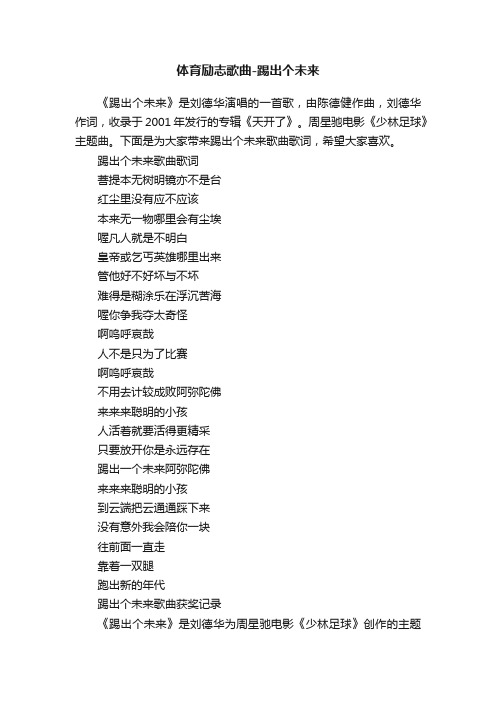 体育励志歌曲-踢出个未来

《踢出个未来》是刘德华演唱的一首歌，由陈德健作曲，刘德华作词，收录于 2001 年发行的专辑《天开了》。周星驰电影《少林足球》主题曲。下面是为大家带来踢出个未来歌曲歌词，希望大家喜欢。

踢出个未来歌曲歌词
菩提本无树明镜亦不是台
红尘里没有应不应该
本来无一物哪里会有尘埃
喔凡人就是不明白
皇帝或乞丐英雄哪里出来
管他好不好坏与不坏
难得是糊涂乐在浮沉苦海
喔你争我夺太奇怪
啊呜呼哀哉
人不是只为了比赛
啊呜呼哀哉
不用去计较成败阿弥陀佛
来来来聪明的小孩
人活着就要活得更精采
只要放开你是永远存在
踢出一个未来阿弥陀佛
来来来聪明的小孩
到云端把云通通踩下来
没有意外我会陪你一块
往前面一直走
靠着一双腿
跑出新的年代
踢出个未来歌曲获奖记录
《踢出个未来》是刘德华为周星驰电影《少林足球》创作的主题